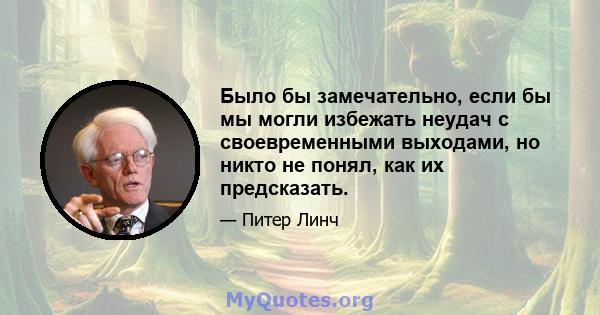 Было бы замечательно, если бы мы могли избежать неудач с своевременными выходами, но никто не понял, как их предсказать.

— Питер Линч

MyQuotes.org